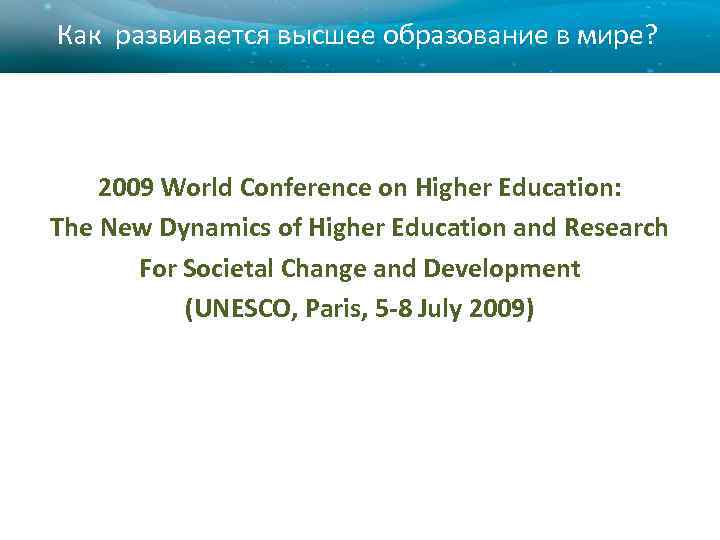 Как развивается высшее образование в мире?

2009 World Conference on Higher Education:
The New Dynamics of Higher Education and Research
For Societal Change and Development
(UNESCO, Paris, 5-8 July 2009)